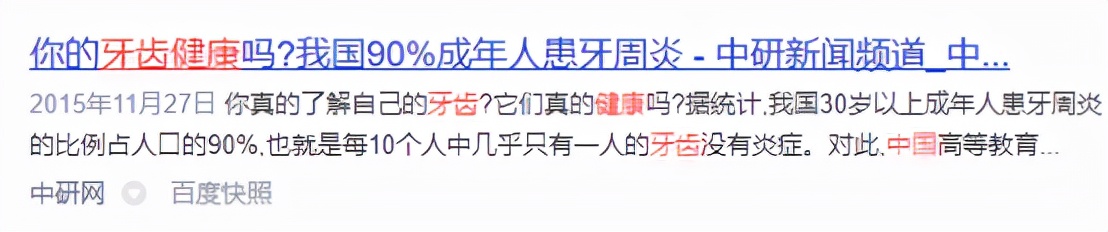 你的牙齿健康吗?我国90%成年人患牙周炎 - 中研新闻频道_中...

2015年11月27日 你真的了解自己的牙齿?它们真的健康吗?据统计,我国30岁以上成年人患牙周炎的比例占人口的90%,也就是每10个人中几乎只有一人的牙齿没有炎症。对此,中国高等教育...

中研网 百度快照